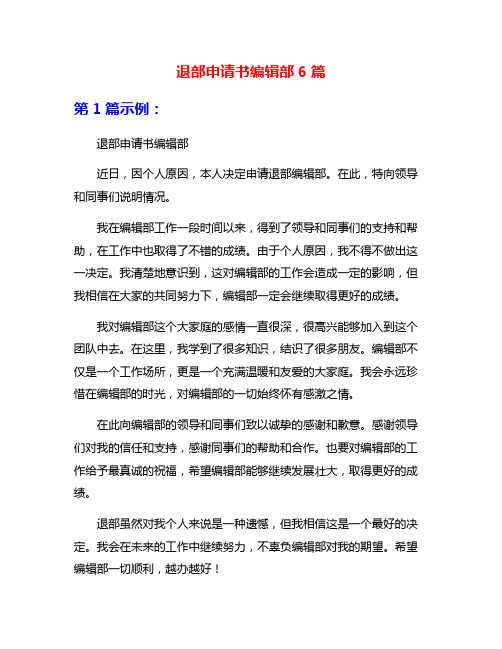 退部申请书编辑部 6 篇

第 1 篇示例：

退部申请书编辑部

近日，因个人原因，本人决定申请退部编辑部。在此，特向领导和同事们说明情况。

我在编辑部工作一段时间以来，得到了领导和同事们的支持和帮助，在工作中也取得了不错的成绩。由于个人原因，我不得不做出这一决定。我清楚地意识到，这对编辑部的工作会造成一定的影响，但我相信在大家的共同努力下，编辑部一定会继续取得更好的成绩。

我对编辑部这个大家庭的感情一直很深，很高兴能够加入到这个团队中去。在这里，我学到了很多知识，结识了很多朋友。编辑部不仅是一个工作场所，更是一个充满温暖和友爱的大家庭。我会永远珍惜在编辑部的时光，对编辑部的一切始终怀有感激之情。

在此向编辑部的领导和同事们致以诚挚的感谢和歉意。感谢领导们对我的信任和支持，感谢同事们的帮助和合作。也要对编辑部的工作给予最真诚的祝福，希望编辑部能够继续发展壮大，取得更好的成绩。

退部虽然对我个人来说是一种遗憾，但我相信这是一个最好的决定。我会在未来的工作中继续努力，不辜负编辑部对我的期望。希望编辑部一切顺利，越办越好！